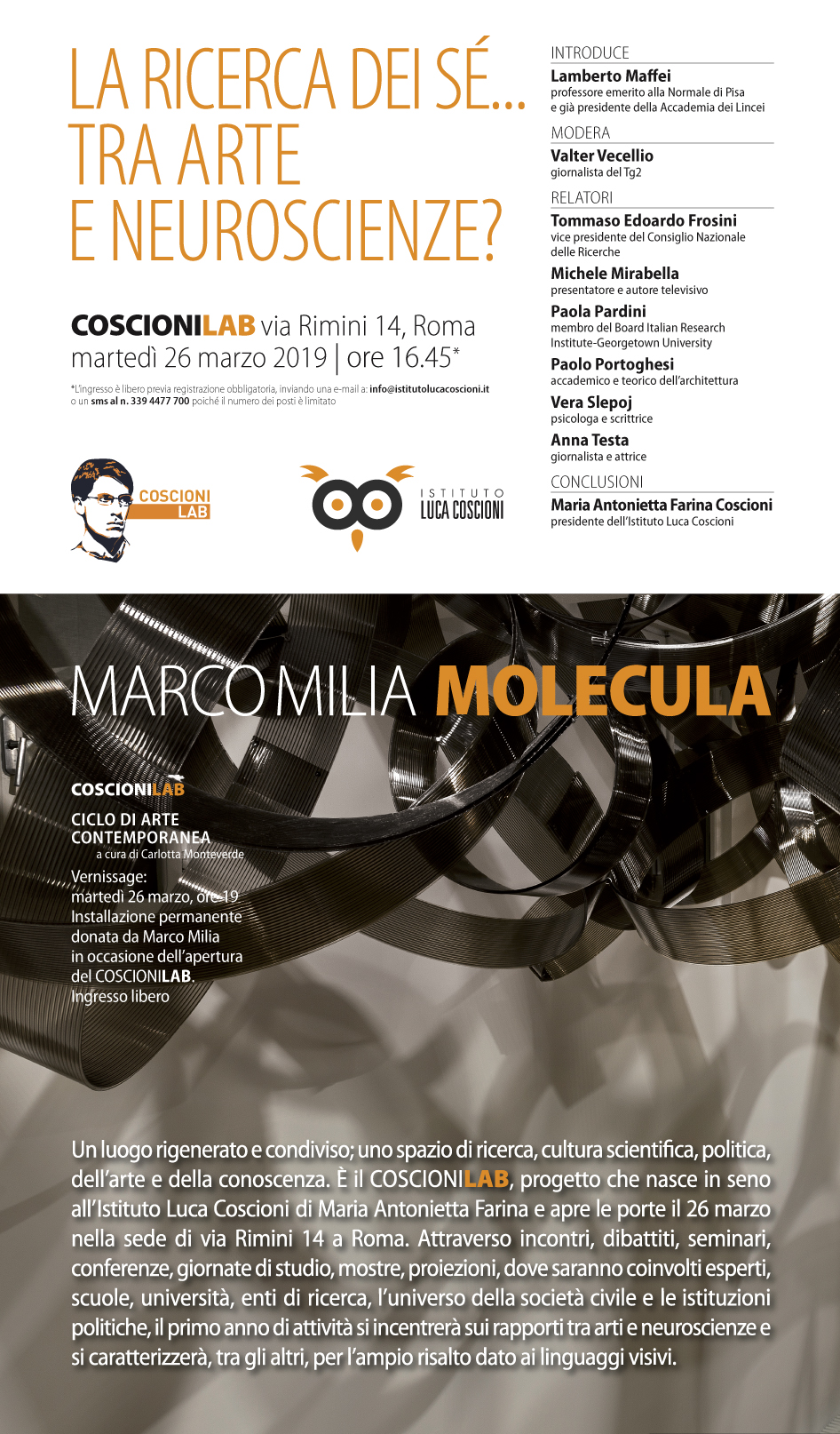 LA RICERCA DEI SÉ...
TRA ARTE
E NEUROSCIENZE?

COSCIONILAB via Rimini 14, Roma
martedì 26 marzo 2019 | ore 16.45*

*L'ingresso è libero previa registrazione obbligatoria, inviando una e-mail a: info@istitutolucacoscioni.it o un sms al n. 339 4477 700 poiché il numero dei posti è limitato

COSCIONI LAB

ISTITUTO LUCA COSCIONI

INTRODUCE
Lamberto Maffei
professore emerito alla Normale di Pisa e già presidente della Accademia dei Lincei

MODERA
Valter Vecellio
giornalista del Tg2

RELATORI
Tommaso Edoardo Frosini
vice presidente del Consiglio Nazionale delle Ricerche

Michele Mirabella
presentatore e autore televisivo

Paola Pardini
membro del Board Italian Research Institute-Georgetown University

Paolo Portoghesi
accademico e teorico dell'architettura

Vera Slepoj
psicologa e scrittrice

Anna Testa
giornalista e attrice

CONCLUSIONI
Maria Antonietta Farina Coscioni
presidente dell'Istituto Luca Coscioni

MARCO MILIA MOLECULA

COSCIONILAB

CICLO DI ARTE CONTEMPORANEA
a cura di Carlotta Monteverde

Vernissage:
martedì 26 marzo, ore 19
Installazione permanente donata da Marco Milia in occasione dell'apertura del COSCIONILAB.
Ingresso libero

Un luogo rigenerato e condiviso; uno spazio di ricerca, cultura scientifica, politica, dell'arte e della conoscenza. È il COSCIONILAB, progetto che nasce in seno all'Istituto Luca Coscioni di Maria Antonietta Farina e apre le porte il 26 marzo nella sede di via Rimini 14 a Roma. Attraverso incontri, dibattiti, seminari, conferenze, giornate di studio, mostre, proiezioni, dove saranno coinvolti esperti, scuole, università, enti di ricerca, l'universo della società civile e le istituzioni politiche, il primo anno di attività si incentrerà sui rapporti tra arti e neuroscienze e si caratterizzerà, tra gli altri, per l'ampio risalto dato ai linguaggi visivi.